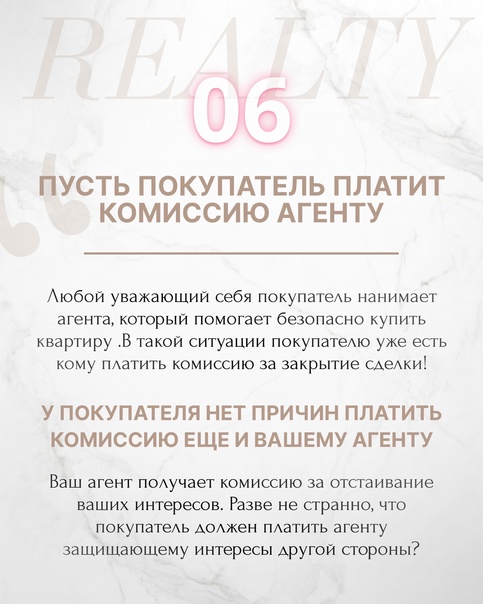 REALTY

06

ПУСТЬ ПОКУПАТЕЛЬ ПЛАТИТ КОМИССИЮ АГЕНТУ

Любой уважающий себя покупатель нанимает агента, который помогает безопасно купить квартиру .В такой ситуации покупателю уже есть кому платить комиссию за закрытие сделки!

У ПОКУПАТЕЛЯ НЕТ ПРИЧИН ПЛАТИТЬ КОМИССИЮ ЕЩЕ И ВАШЕМУ АГЕНТУ

Ваш агент получает комиссию за отстаивание ваших интересов. Разве не странно, что покупатель должен платить агенту защищающему интересы другой стороны?